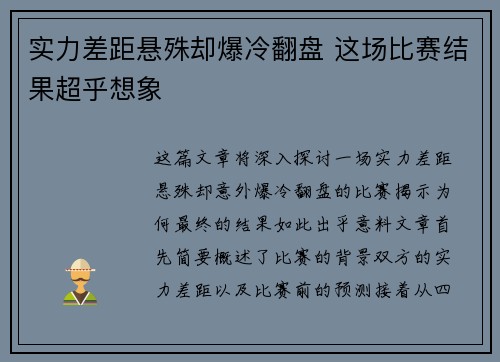 实力差距悬殊却爆冷翻盘 这场比赛结果超乎想象

这篇文章将深入探讨一场实力差距悬殊却意外爆冷翻盘的比赛揭示为何最终的结果如此出乎意料文章首先简要概述了比赛的背景双方的实力差距以及比赛前的预测接着从四